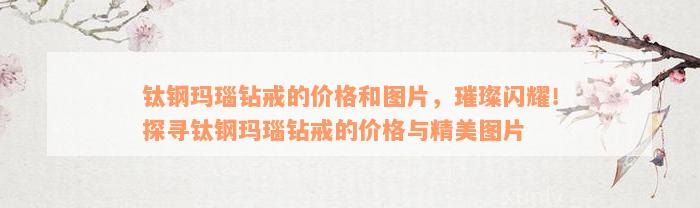 钛钢玛瑙钻戒的价格和图片，璀璨闪耀！探寻钛钢玛瑙钻戒的价格与精美图片